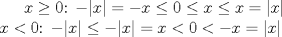 $x \geq 0$: $-|x| = -x \leq 0 \leq x \leq x = |x|$
$x < 0$: $-|x| \leq -|x| = x < 0 < -x = |x|$